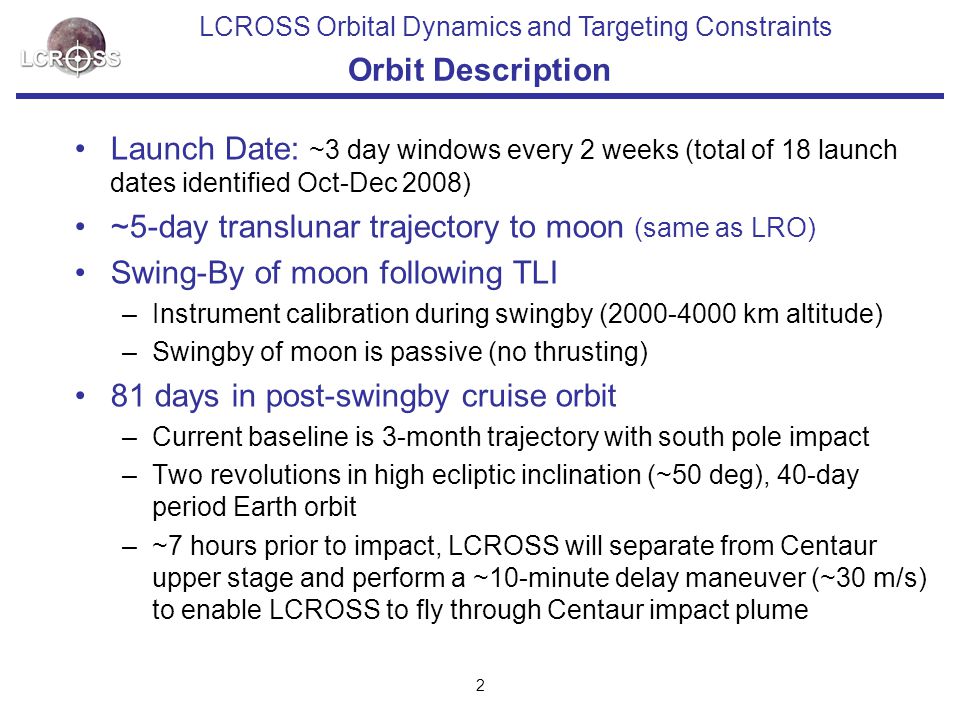 LCROSS

LCROSS Orbital Dynamics and Targeting Constraints

Orbit Description

• Launch Date: ~3 day windows every 2 weeks (total of 18 launch dates identified Oct-Dec 2008)
• ~5-day translunar trajectory to moon (same as LRO)
• Swing-By of moon following TLI
 – Instrument calibration during swingby (2000-4000 km altitude)
 – Swingby of moon is passive (no thrusting)
• 81 days in post-swingby cruise orbit
 – Current baseline is 3-month trajectory with south pole impact
 – Two revolutions in high ecliptic inclination (~50 deg), 40-day period Earth orbit
 – ~7 hours prior to impact, LCROSS will separate from Centaur upper stage and perform a ~10-minute delay maneuver (~30 m/s) to enable LCROSS to fly through Centaur impact plume

2